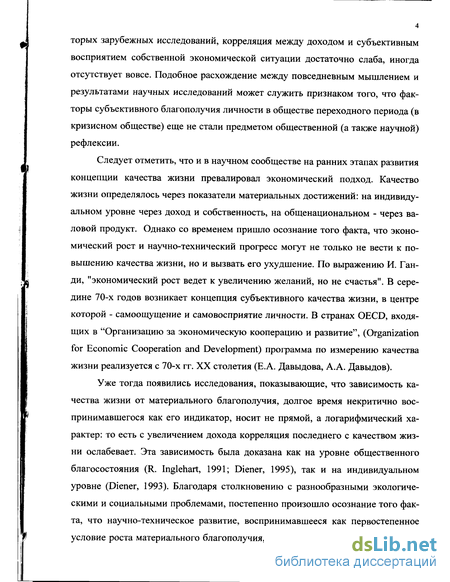 4

торых зарубежных исследований, корреляция между доходом и субъективным восприятием собственной экономической ситуации достаточно слаба, иногда отсутствует вовсе. Подобное расхождение между повседневным мышлением и результатами научных исследований может служить признаком того, что факторы субъективного благополучия личности в обществе переходного периода (в кризисном обществе) еще не стали предметом общественной (а также научной) рефлексии.

Следует отметить, что и в научном сообществе на ранних этапах развития концепции качества жизни превалировал экономический подход. Качество жизни определялось через показатели материальных достижений: на индивидуальном уровне через доход и собственность, на общенациональном - через валовой продукт. Однако со временем пришло осознание того факта, что экономический рост и научно-технический прогресс могут не только не вести к повышению качества жизни, но и вызвать его ухудшение. По выражению И. Ганди, "экономический рост ведет к увеличению желаний, но не счастья". В середине 70-х годов возникает концепция субъективного качества жизни, в центре которой - самоощущение и самовосприятие личности. В странах OECD, входящих в "Организацию за экономическую кооперацию и развитие", (Organization for Economic Cooperation and Development) программа по измерению качества жизни реализуется с 70-х гг. XX столетия (Е.А. Давыдова, А.А. Давыдов).

Уже тогда появились исследования, показывающие, что зависимость качества жизни от материального благополучия, долгое время некритично воспринимавшегося как его индикатор, носит не прямой, а логарифмический характер: то есть с увеличением дохода корреляция последнего с качеством жизни ослабевает. Эта зависимость была доказана как на уровне общественного благосостояния (R. Inglehart, 1991; Diener, 1995), так и на индивидуальном уровне (Diener, 1993). Благодаря столкновению с разнообразными экологическими и социальными проблемами, постепенно произошло осознание того факта, что научно-техническое развитие, воспринимавшееся как первостепенное условие роста материального благополучия,

dsLib.net
библиотека диссертаций